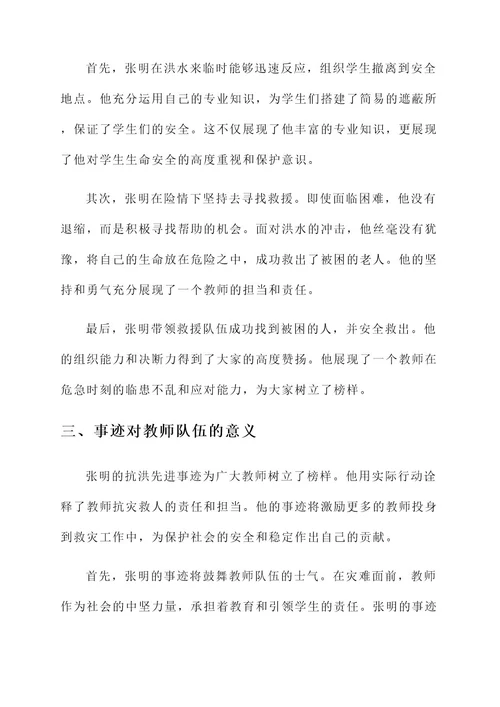 首先，张明在洪水来临时能够迅速反应，组织学生撤离到安全地点。他充分运用自己的专业知识，为学生们搭建了简易的遮蔽所，保证了学生们的安全。这不仅展现了他丰富的专业知识，更展现了他对学生生命安全的高度重视和保护意识。

其次，张明在险情下坚持去寻找救援。即使面临困难，他没有退缩，而是积极寻找帮助的机会。面对洪水的冲击，他丝毫没有犹豫，将自己的生命放在危险之中，成功救出了被困的老人。他的坚持和勇气充分展现了一个教师的担当和责任。

最后，张明带领救援队伍成功找到被困的人，并安全救出。他的组织能力和决断力得到了大家的高度赞扬。他展现了一个教师在危急时刻的临患不乱和应对能力，为大家树立了榜样。

三、事迹对教师队伍的意义

张明的抗洪先进事迹为广大教师树立了榜样。他用实际行动诠释了教师抗灾救人的责任和担当。他的事迹将激励更多的教师投身到救灾工作中，为保护社会的安全和稳定作出自己的贡献。

首先，张明的事迹将鼓舞教师队伍的士气。在灾难面前，教师作为社会的中坚力量，承担着教育和引领学生的责任。张明的事迹